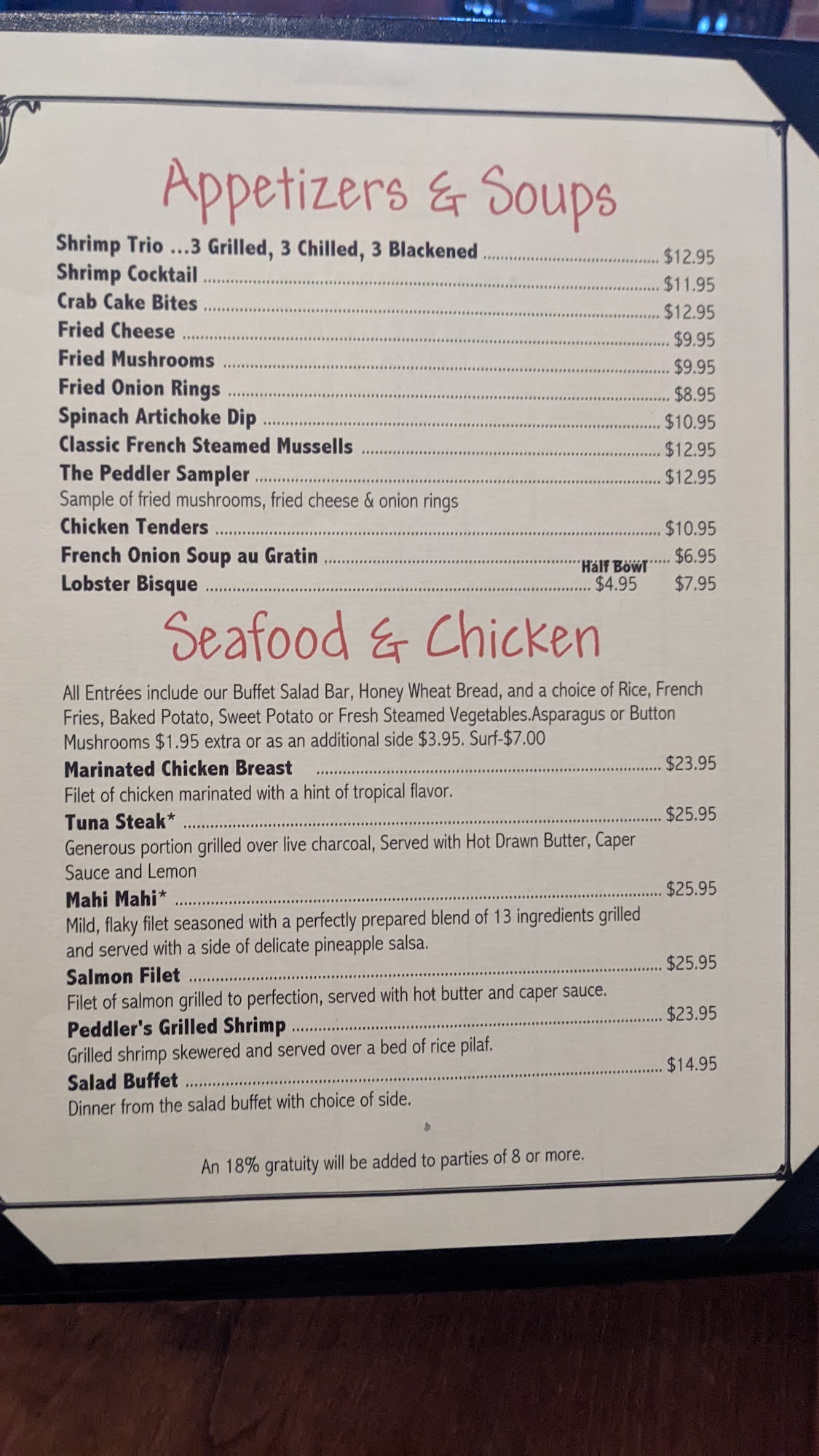 Appetizers & Soups

Shrimp Trio ...3 Grilled, 3 Chilled, 3 Blackened $12.95
Shrimp Cocktail $11.95
Crab Cake Bites $12.95
Fried Cheese $9.95
Fried Mushrooms $9.95
Fried Onion Rings $8.95
Spinach Artichoke Dip $10.95
Classic French Steamed Mussells $12.95
The Peddler Sampler $12.95
Sample of fried mushrooms, fried cheese & onion rings
Chicken Tenders $10.95
French Onion Soup au Gratin $6.95
Half Bowl
Lobster Bisque $4.95 $7.95

Seafood & Chicken

All Entrées include our Buffet Salad Bar, Honey Wheat Bread, and a choice of Rice, French Fries, Baked Potato, Sweet Potato or Fresh Steamed Vegetables.Asparagus or Button Mushrooms $1.95 extra or as an additional side $3.95. Surf-$7.00

Marinated Chicken Breast $23.95
Filet of chicken marinated with a hint of tropical flavor.
Tuna Steak* $25.95
Generous portion grilled over live charcoal, Served with Hot Drawn Butter, Caper Sauce and Lemon
Mahi Mahi* $25.95
Mild, flaky filet seasoned with a perfectly prepared blend of 13 ingredients grilled and served with a side of delicate pineapple salsa.
Salmon Filet $25.95
Filet of salmon grilled to perfection, served with hot butter and caper sauce.
Peddler's Grilled Shrimp $23.95
Grilled shrimp skewered and served over a bed of rice pilaf.
Salad Buffet $14.95
Dinner from the salad buffet with choice of side.

An 18% gratuity will be added to parties of 8 or more.